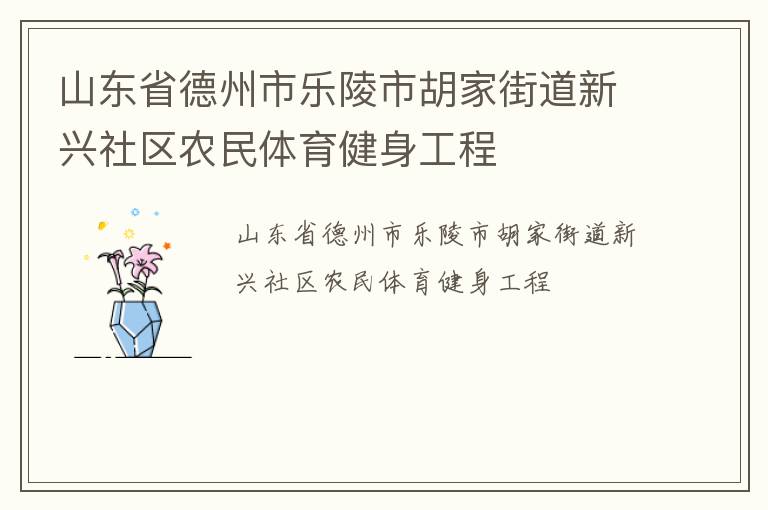 山东省德州市乐陵市胡家街道新兴社区农民体育健身工程

山东省德州市乐陵市胡家街道新兴社区农民体育健身工程